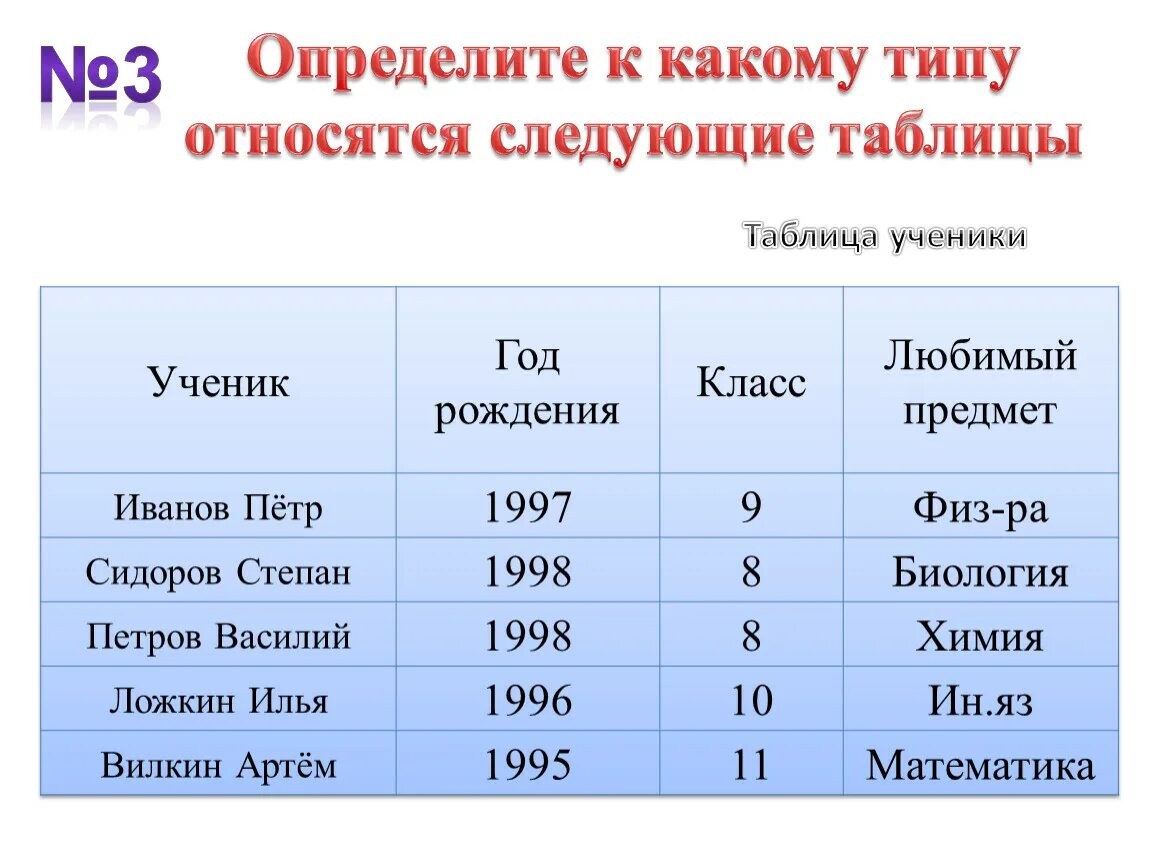 №3 Определите к какому типу относятся следующие таблицы

Таблица ученики

| Ученик | Год рождения | Класс | Любимый предмет |
|---|---|---|---|
| Иванов Пётр | 1997 | 9 | Физ-ра |
| Сидоров Степан | 1998 | 8 | Биология |
| Петров Василий | 1998 | 8 | Химия |
| Ложкин Илья | 1996 | 10 | Ин.яз |
| Вилкин Артём | 1995 | 11 | Математика |